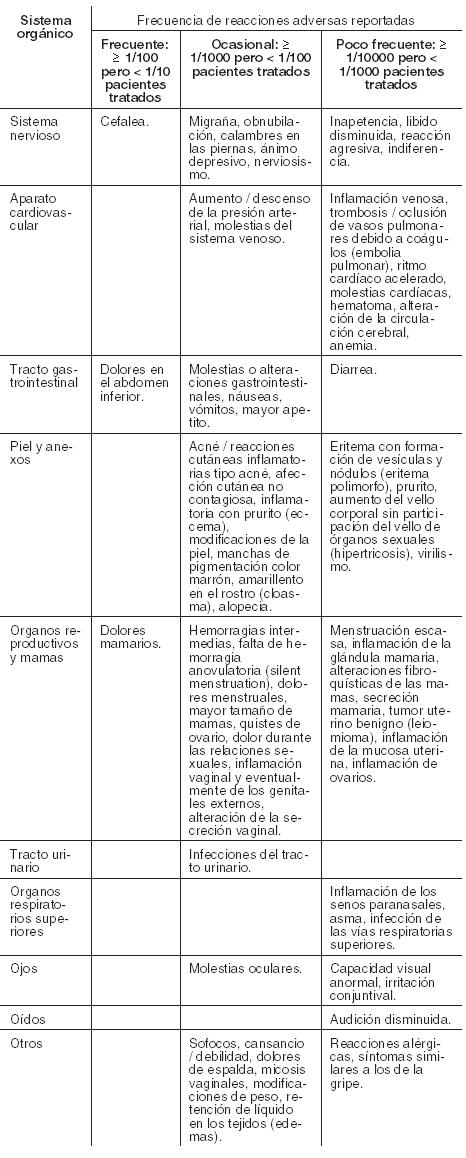 | Sistema orgánico | Frecuencia de reacciones adversas reportadas | | |
|---|---|---|---|
| | Frecuente: ≥ 1/100 pero < 1/10 pacientes tratados | Ocasional: ≥ 1/1000 pero < 1/100 pacientes tratados | Poco frecuente: ≥ 1/10000 pero < 1/1000 pacientes tratados |
| Sistema nervioso | Cefalea. | Migraña, obnubilación, calambres en las piernas, ánimo depresivo, nerviosismo. | Inapetencia, libido disminuida, reacción agresiva, indiferencia. |
| Aparato cardiovascular | | Aumento / descenso de la presión arterial, molestias del sistema venoso. | Inflamación venosa, trombosis / oclusión de vasos pulmonares debido a coágulos (embolia pulmonar), ritmo cardíaco acelerado, molestias cardíacas, hematoma, alteración de la circulación cerebral, anemia. |
| Tracto gastrointestinal | Dolores en el abdomen inferior. | Molestias o alteraciones gastrointestinales, náuseas, vómitos, mayor apetito. | Diarrea. |
| Piel y anexos | | Acné / reacciones cutáneas inflamatorias tipo acné, afección cutánea no contagiosa, inflamatoria con prurito (eccema), modificaciones de la piel, manchas de pigmentación color marrón, amarillento en el rostro (cloasma), alopecia. | Eritema con formación de vesículas y nódulos (eritema polimorfo), prurito, aumento del vello corporal sin participación del vello de órganos sexuales (hipertricosis), virilismo. |
| Organos reproductivos y mamas | Dolores mamarios. | Hemorragias intermedias, falta de hemorragia anovulatoria (silent menstruation), dolores menstruales, mayor tamaño de mamas, quistes de ovario, dolor durante las relaciones sexuales, inflamación vaginal y eventualmente de los genitales externos, alteración de la secreción vaginal. | Menstruación escasa, inflamación de la glándula mamaria, alteraciones fibroquísticas de las mamas, secreción mamaria, tumor uterino benigno (leiomioma), inflamación de la mucosa uterina, inflamación de ovarios. |
| Tracto urinario | | Infecciones del tracto urinario. | |
| Organos respiratorios superiores | | | Inflamación de los senos paranasales, asma, infección de las vías respiratorias superiores. |
| Ojos | | Molestias oculares. | Capacidad visual anormal, irritación conjuntival. |
| Oídos | | | Audición disminuida. |
| Otros | | Sofocos, cansancio / debilidad, dolores de espalda, micosis vaginales, modificaciones de peso, retención de líquido en los tejidos (edemas). | Reacciones alérgicas, síntomas similares a los de la gripe. |